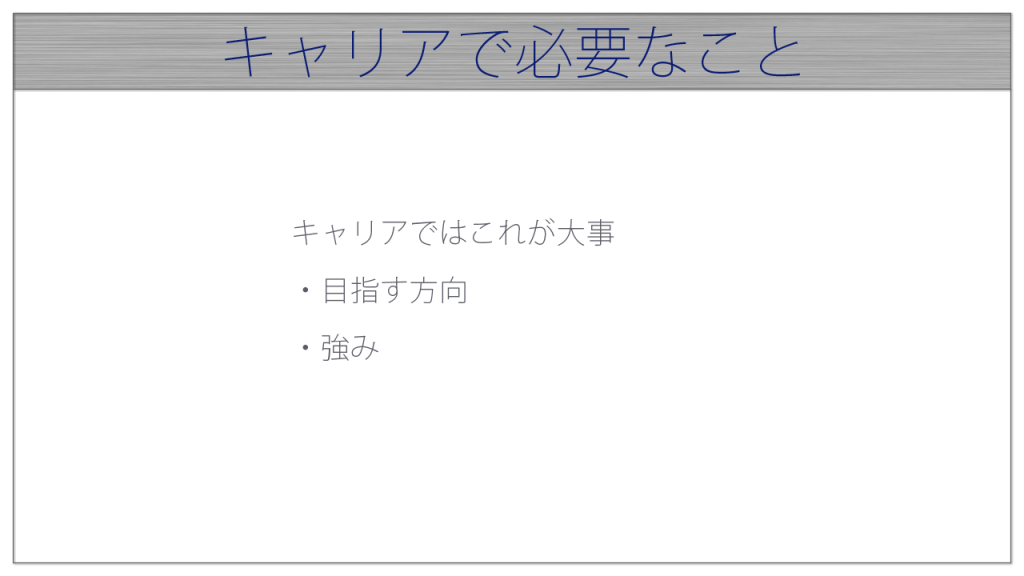 キャリアで必要なこと

キャリアではこれが大事

・目指す方向

・強み